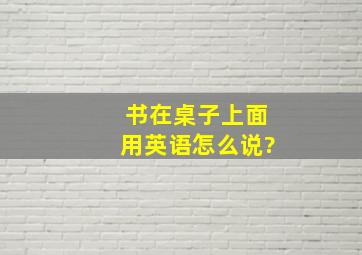 书在桌子上面
用英语怎么说?